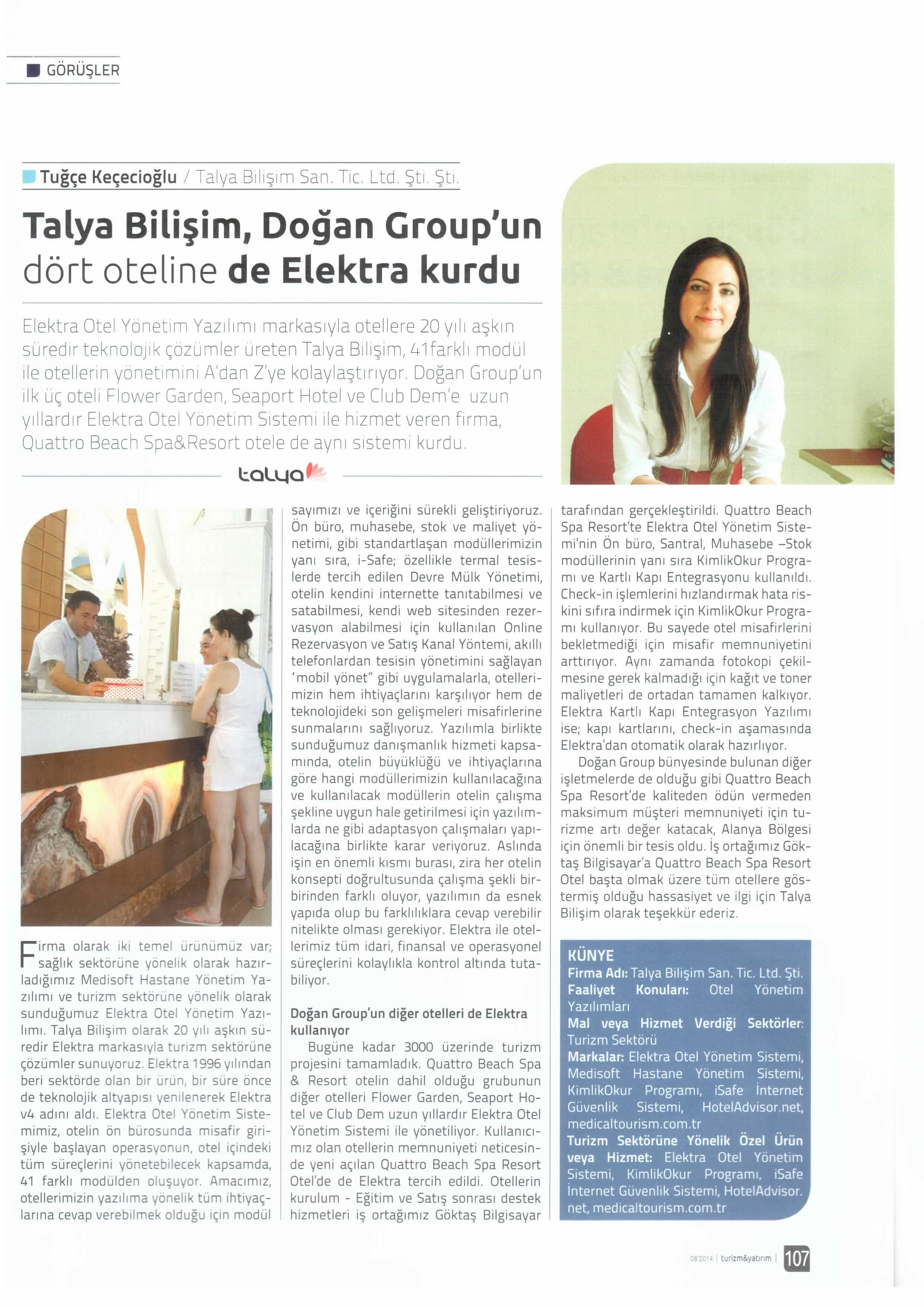 GÖRÜŞLER

Tuğçe Keçecioğlu / Talya Bilişim San. Tic. Ltd. Şti. Şti.

Talya Bilişim, Doğan Group'un dört oteline de Elektra kurdu

Elektra Otel Yönetim Yazılımı markasıyla otellere 20 yılı aşkın süredir teknolojik çözümler üreten Talya Bilişim, 41farklı modül ile otellerin yönetimini A'dan Z'ye kolaylaştırıyor. Doğan Group'un ilk üç oteli Flower Garden, Seaport Hotel ve Club Dem'e uzun yıllardır Elektra Otel Yönetim Sistemi ile hizmet veren firma, Quattro Beach Spa&Resort otele de aynı sistemi kurdu.

talya

Firma olarak iki temel ürünümüz var; sağlık sektörüne yönelik olarak hazırladığımız Medisoft Hastane Yönetim Yazılımı ve turizm sektörüne yönelik olarak sunduğumuz Elektra Otel Yönetim Yazılımı. Talya Bilişim olarak 20 yılı aşkın süredir Elektra markasıyla turizm sektörüne çözümler sunuyoruz. Elektra 1996 yılından beri sektörde olan bir ürün, bir süre önce de teknolojik altyapısı yenilenerek Elektra v4 adını aldı. Elektra Otel Yönetim Sistemimiz, otelin ön bürosunda misafir girişiyle başlayan operasyonun, otel içindeki tüm süreçlerini yönetebilecek kapsamda, 41 farklı modülden oluşuyor. Amacımız, otellerimizin yazılıma yönelik tüm ihtiyaçlarına cevap verebilmek olduğu için modül sayımızı ve içeriğini sürekli geliştiriyoruz. Ön büro, muhasebe, stok ve maliyet yönetimi, gibi standartlaşan modüllerimizin yanı sıra, i-Safe; özellikle termal tesislerde tercih edilen Devre Mülk Yönetimi, otelin kendini internette tanıtabilmesi ve satabilmesi, kendi web sitesinden rezervasyon alabilmesi için kullanılan Online Rezervasyon ve Satış Kanal Yöntemi, akıllı telefonlardan tesisin yönetimini sağlayan 'mobil yönet" gibi uygulamalarla, otellerimizin hem ihtiyaçlarını karşılıyor hem de teknolojideki son gelişmeleri misafirlerine sunmalarını sağlıyoruz. Yazılımla birlikte sunduğumuz danışmanlık hizmeti kapsamında, otelin büyüklüğü ve ihtiyaçlarına göre hangi modüllerimizin kullanılacağına ve kullanılacak modüllerin otelin çalışma şekline uygun hale getirilmesi için yazılımlarda ne gibi adaptasyon çalışmaları yapılacağına birlikte karar veriyoruz. Aslında işin en önemli kısmı burası, zira her otelin konsepti doğrultusunda çalışma şekli birbirinden farklı oluyor, yazılımın da esnek yapıda olup bu farklılıklara cevap verebilir nitelikte olması gerekiyor. Elektra ile otellerimiz tüm idari, finansal ve operasyonel süreçlerini kolaylıkla kontrol altında tutabiliyor.

Doğan Group'un diğer otelleri de Elektra kullanıyor

Bugüne kadar 3000 üzerinde turizm projesini tamamladık. Quattro Beach Spa & Resort otelin dahil olduğu grubunun diğer otelleri Flower Garden, Seaport Hotel ve Club Dem uzun yıllardır Elektra Otel Yönetim Sistemi ile yönetiliyor. Kullanıcımız olan otellerin memnuniyeti neticesinde yeni açılan Quattro Beach Spa Resort Otel'de de Elektra tercih edildi. Otellerin kurulum - Eğitim ve Satış sonrası destek hizmetleri iş ortağımız Göktaş Bilgisayar tarafından gerçekleştirildi. Quattro Beach Spa Resort'te Elektra Otel Yönetim Sistemi'nin Ön büro, Santral, Muhasebe –Stok modüllerinin yanı sıra KimlikOkur Programı ve Kartlı Kapı Entegrasyonu kullanıldı. Check-in işlemlerini hızlandırmak hata riskini sıfıra indirmek için KimlikOkur Programı kullanıyor. Bu sayede otel misafirlerini bekletmediği için misafir memnuniyetini arttırıyor. Aynı zamanda fotokopi çekilmesine gerek kalmadığı için kağıt ve toner maliyetleri de ortadan tamamen kalkıyor. Elektra Kartlı Kapı Entegrasyon Yazılımı ise; kapı kartlarını, check-in aşamasında Elektra'dan otomatik olarak hazırlıyor.

Doğan Group bünyesinde bulunan diğer işletmelerde de olduğu gibi Quattro Beach Spa Resort'de kaliteden ödün vermeden maksimum müşteri memnuniyeti için turizme artı değer katacak, Alanya Bölgesi için önemli bir tesis oldu. İş ortağımız Göktaş Bilgisayar'a Quattro Beach Spa Resort Otel başta olmak üzere tüm otellere göstermiş olduğu hassasiyet ve ilgi için Talya Bilişim olarak teşekkür ederiz.

KÜNYE
Firma Adı: Talya Bilişim San. Tic. Ltd. Şti.
Faaliyet Konuları: Otel Yönetim Yazılımları
Mal veya Hizmet Verdiği Sektörler: Turizm Sektörü
Markalar: Elektra Otel Yönetim Sistemi, Medisoft Hastane Yönetim Sistemi, KimlikOkur Programı, iSafe İnternet Güvenlik Sistemi, HotelAdvisor.net, medicaltourism.com.tr
Turizm Sektörüne Yönelik Özel Ürün veya Hizmet: Elektra Otel Yönetim Sistemi, KimlikOkur Programı, iSafe İnternet Güvenlik Sistemi, HotelAdvisor.net, medicaltourism.com.tr

08'2014 | turizm&yatırım | 107